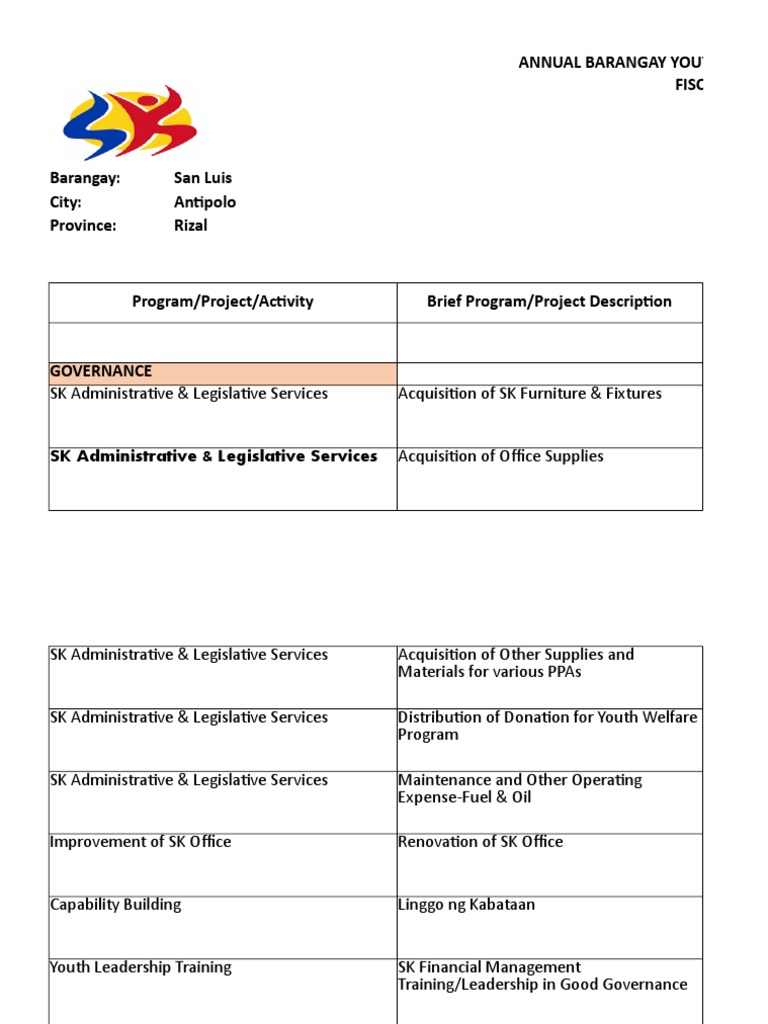 ANNUAL BARANGAY YOU
FISC

Barangay: San Luis
City: Antipolo
Province: Rizal

| Program/Project/Activity | Brief Program/Project Description |
|---|---|
| | |
| GOVERNANCE | |
| SK Administrative & Legislative Services | Acquisition of SK Furniture & Fixtures |
| SK Administrative & Legislative Services | Acquisition of Office Supplies |

| | |
|---|---|
| SK Administrative & Legislative Services | Acquisition of Other Supplies and Materials for various PPAs |
| SK Administrative & Legislative Services | Distribution of Donation for Youth Welfare Program |
| SK Administrative & Legislative Services | Maintenance and Other Operating Expense-Fuel & Oil |
| Improvement of SK Office | Renovation of SK Office |
| Capability Building | Linggo ng Kabataan |
| Youth Leadership Training | SK Financial Management Training/Leadership in Good Governance |